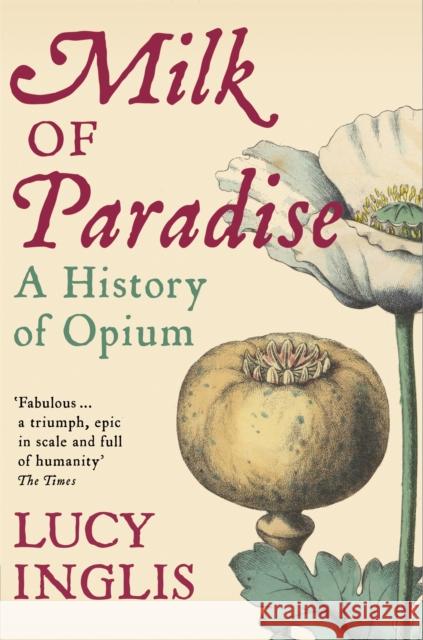 Milk
OF
Paradise
A History of Opium

'Fabulous ... a triumph, epic in scale and full of humanity'
The Times

LUCY
INGLIS